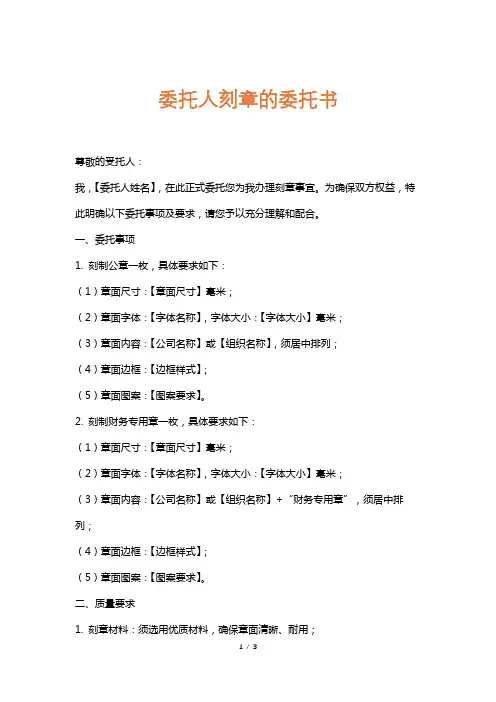 委托人刻章的委托书

尊敬的受托人：

我，【委托人姓名】，在此正式委托您为我办理刻章事宜。为确保双方权益，特此明确以下委托事项及要求，请您予以充分理解和配合。

一、委托事项

1. 刻制公章一枚，具体要求如下：

（1）章面尺寸：【章面尺寸】毫米；

（2）章面字体：【字体名称】，字体大小：【字体大小】毫米；

（3）章面内容：【公司名称】或【组织名称】，须居中排列；

（4）章面边框：【边框样式】；

（5）章面图案：【图案要求】。

2. 刻制财务专用章一枚，具体要求如下：

（1）章面尺寸：【章面尺寸】毫米；

（2）章面字体：【字体名称】，字体大小：【字体大小】毫米；

（3）章面内容：【公司名称】或【组织名称】+“财务专用章”，须居中排列；

（4）章面边框：【边框样式】；

（5）章面图案：【图案要求】。

二、质量要求

1. 刻章材料：须选用优质材料，确保章面清晰、耐用；

1 / 3